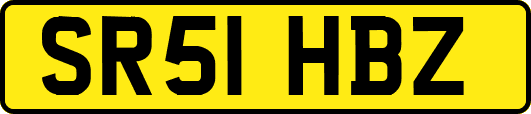 SR51 HBZ